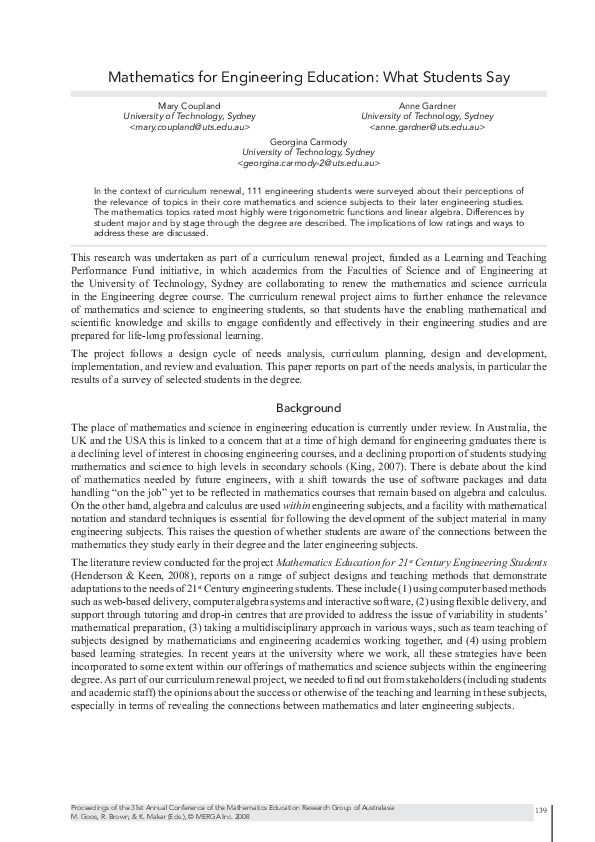 Mathematics for Engineering Education: What Students Say

Mary Coupland
University of Technology, Sydney
<mary.coupland@uts.edu.au>

Anne Gardner
University of Technology, Sydney
<anne.gardner@uts.edu.au>

Georgina Carmody
University of Technology, Sydney
<georgina.carmody-2@uts.edu.au>

In the context of curriculum renewal, 111 engineering students were surveyed about their perceptions of the relevance of topics in their core mathematics and science subjects to their later engineering studies. The mathematics topics rated most highly were trigonometric functions and linear algebra. Differences by student major and by stage through the degree are described. The implications of low ratings and ways to address these are discussed.

This research was undertaken as part of a curriculum renewal project, funded as a Learning and Teaching Performance Fund initiative, in which academics from the Faculties of Science and of Engineering at the University of Technology, Sydney are collaborating to renew the mathematics and science curricula in the Engineering degree course. The curriculum renewal project aims to further enhance the relevance of mathematics and science to engineering students, so that students have the enabling mathematical and scientific knowledge and skills to engage confidently and effectively in their engineering studies and are prepared for life-long professional learning.

The project follows a design cycle of needs analysis, curriculum planning, design and development, implementation, and review and evaluation. This paper reports on part of the needs analysis, in particular the results of a survey of selected students in the degree.

Background

The place of mathematics and science in engineering education is currently under review. In Australia, the UK and the USA this is linked to a concern that at a time of high demand for engineering graduates there is a declining level of interest in choosing engineering courses, and a declining proportion of students studying mathematics and science to high levels in secondary schools (King, 2007). There is debate about the kind of mathematics needed by future engineers, with a shift towards the use of software packages and data handling "on the job" yet to be reflected in mathematics courses that remain based on algebra and calculus. On the other hand, algebra and calculus are used within engineering subjects, and a facility with mathematical notation and standard techniques is essential for following the development of the subject material in many engineering subjects. This raises the question of whether students are aware of the connections between the mathematics they study early in their degree and the later engineering subjects.

The literature review conducted for the project Mathematics Education for 21$^{st}$ Century Engineering Students (Henderson & Keen, 2008), reports on a range of subject designs and teaching methods that demonstrate adaptations to the needs of 21$^{st}$ Century engineering students. These include (1) using computer based methods such as web-based delivery, computer algebra systems and interactive software, (2) using flexible delivery, and support through tutoring and drop-in centres that are provided to address the issue of variability in students' mathematical preparation, (3) taking a multidisciplinary approach in various ways, such as team teaching of subjects designed by mathematicians and engineering academics working together, and (4) using problem based learning strategies. In recent years at the university where we work, all these strategies have been incorporated to some extent within our offerings of mathematics and science subjects within the engineering degree. As part of our curriculum renewal project, we needed to find out from stakeholders (including students and academic staff) the opinions about the success or otherwise of the teaching and learning in these subjects, especially in terms of revealing the connections between mathematics and later engineering subjects.

Proceedings of the 31st Annual Conference of the Mathematics Education Research Group of Australasia
M. Goos, R. Brown, & K. Makar (Eds.), © MERGA Inc. 2008

139